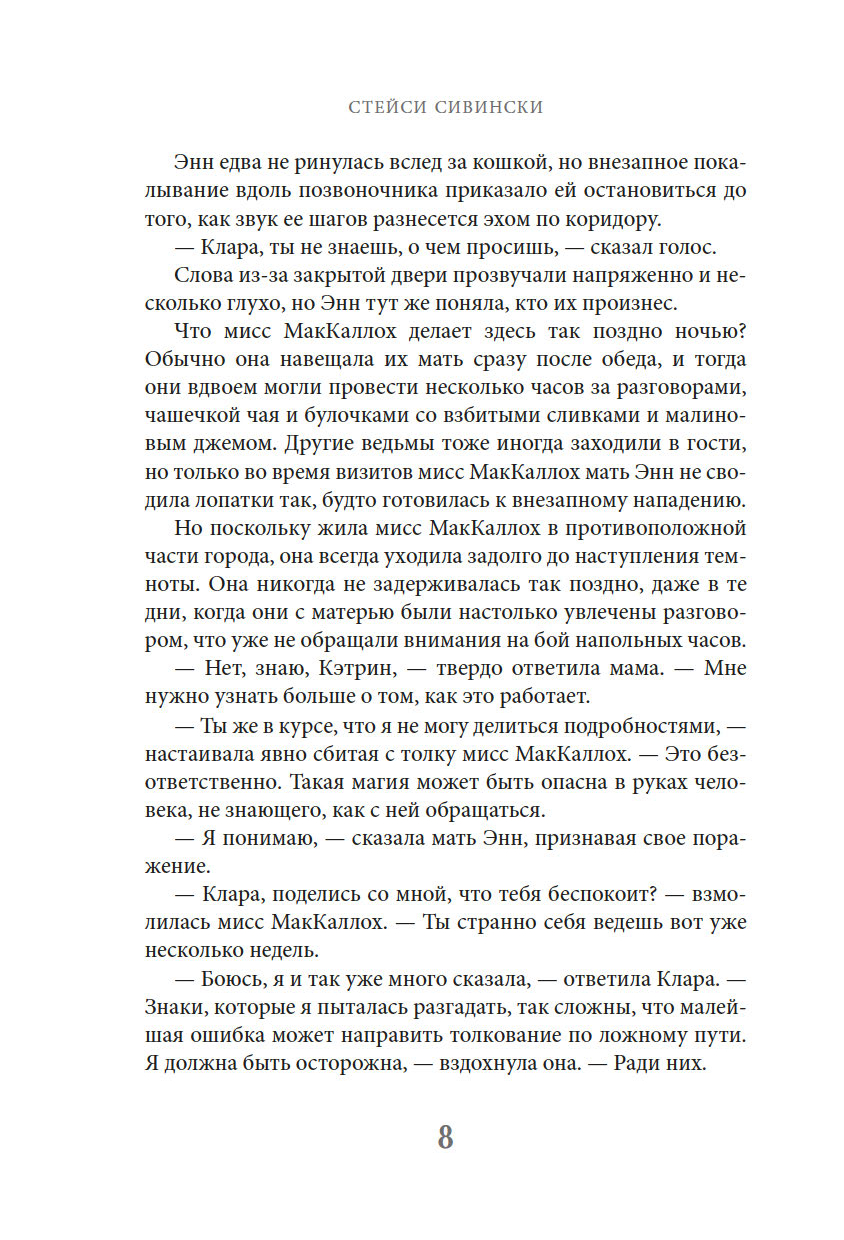 СТЕЙСИ СИВИНСКИ

Энн едва не ринулась вслед за кошкой, но внезапное покалывание вдоль позвоночника приказало ей остановиться до того, как звук ее шагов разнесется эхом по коридору.

— Клара, ты не знаешь, о чем просишь, — сказал голос.

Слова из-за закрытой двери прозвучали напряженно и несколько глухо, но Энн тут же поняла, кто их произнес.

Что мисс МакКаллох делает здесь так поздно ночью? Обычно она навещала их мать сразу после обеда, и тогда они вдвоем могли провести несколько часов за разговорами, чашечкой чая и булочками со взбитыми сливками и малиновым джемом. Другие ведьмы тоже иногда заходили в гости, но только во время визитов мисс МакКаллох мать Энн не сводила лопатки так, будто готовилась к внезапному нападению.

Но поскольку жила мисс МакКаллох в противоположной части города, она всегда уходила задолго до наступления темноты. Она никогда не задерживалась так поздно, даже в те дни, когда они с матерью были настолько увлечены разговором, что уже не обращали внимания на бой напольных часов.

— Нет, знаю, Кэтрин, — твердо ответила мама. — Мне нужно узнать больше о том, как это работает.

— Ты же в курсе, что я не могу делиться подробностями, — настаивала явно сбитая с толку мисс МакКаллох. — Это безответственно. Такая магия может быть опасна в руках человека, не знающего, как с ней обращаться.

— Я понимаю, — сказала мать Энн, признавая свое поражение.

— Клара, поделись со мной, что тебя беспокоит? — взмолилась мисс МакКаллох. — Ты странно себя ведешь вот уже несколько недель.

— Боюсь, я и так уже много сказала, — ответила Клара. — Знаки, которые я пыталась разгадать, так сложны, что малейшая ошибка может направить толкование по ложному пути. Я должна быть осторожна, — вздохнула она. — Ради них.

8